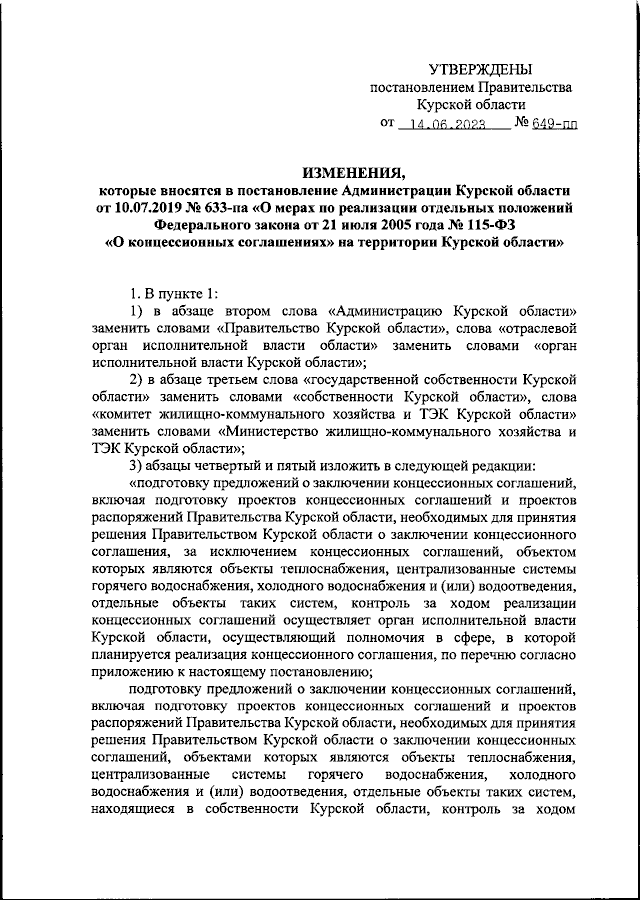 УТВЕРЖДЕНЫ
постановлением Правительства
Курской области
от 14.06.2023 № 649-пп

ИЗМЕНЕНИЯ,
которые вносятся в постановление Администрации Курской области от 10.07.2019 № 633-па «О мерах по реализации отдельных положений Федерального закона от 21 июля 2005 года № 115-ФЗ «О концессионных соглашениях» на территории Курской области»

1. В пункте 1:
1) в абзаце втором слова «Администрацию Курской области» заменить словами «Правительство Курской области», слова «отраслевой орган исполнительной власти области» заменить словами «орган исполнительной власти Курской области»;
2) в абзаце третьем слова «государственной собственности Курской области» заменить словами «собственности Курской области», слова «комитет жилищно-коммунального хозяйства и ТЭК Курской области» заменить словами «Министерство жилищно-коммунального хозяйства и ТЭК Курской области»;
3) абзацы четвертый и пятый изложить в следующей редакции:
«подготовку предложений о заключении концессионных соглашений, включая подготовку проектов концессионных соглашений и проектов распоряжений Правительства Курской области, необходимых для принятия решения Правительством Курской области о заключении концессионного соглашения, за исключением концессионных соглашений, объектом которых являются объекты теплоснабжения, централизованные системы горячего водоснабжения, холодного водоснабжения и (или) водоотведения, отдельные объекты таких систем, контроль за ходом реализации концессионных соглашений осуществляет орган исполнительной власти Курской области, осуществляющий полномочия в сфере, в которой планируется реализация концессионного соглашения, по перечню согласно приложению к настоящему постановлению;
подготовку предложений о заключении концессионных соглашений, включая подготовку проектов концессионных соглашений и проектов распоряжений Правительства Курской области, необходимых для принятия решения Правительством Курской области о заключении концессионных соглашений, объектами которых являются объекты теплоснабжения, централизованные системы горячего водоснабжения, холодного водоснабжения и (или) водоотведения, отдельные объекты таких систем, находящиеся в собственности Курской области, контроль за ходом